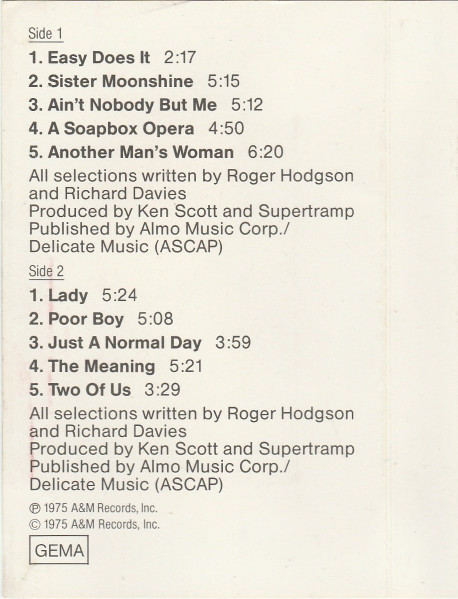 Side 1

1. Easy Does It 2:17

2. Sister Moonshine 5:15

3. Ain't Nobody But Me 5:12

4. A Soapbox Opera 4:50

5. Another Man's Woman 6:20

All selections written by Roger Hodgson and Richard Davies
Produced by Ken Scott and Supertramp
Published by Almo Music Corp./
Delicate Music (ASCAP)

Side 2

1. Lady 5:24

2. Poor Boy 5:08

3. Just A Normal Day 3:59

4. The Meaning 5:21

5. Two Of Us 3:29

All selections written by Roger Hodgson and Richard Davies
Produced by Ken Scott and Supertramp
Published by Almo Music Corp./
Delicate Music (ASCAP)

℗ 1975 A&M Records, Inc.
© 1975 A&M Records, Inc.

GEMA